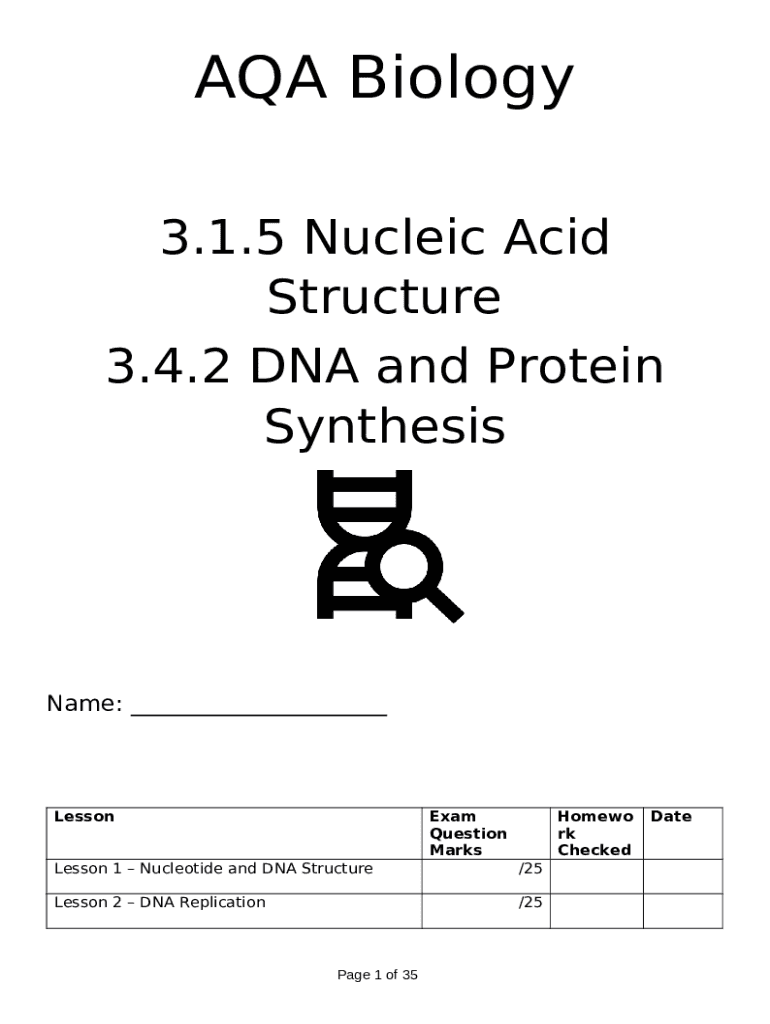 AQA Biology

3.1.5 Nucleic Acid Structure

3.4.2 DNA and Protein Synthesis

Name: ____________________

| Lesson | Exam Question Marks | Homework Checked | Date |
|---|---|---|---|
| Lesson 1 – Nucleotide and DNA Structure | /25 | | |
| Lesson 2 – DNA Replication | /25 | | |

Page 1 of 35